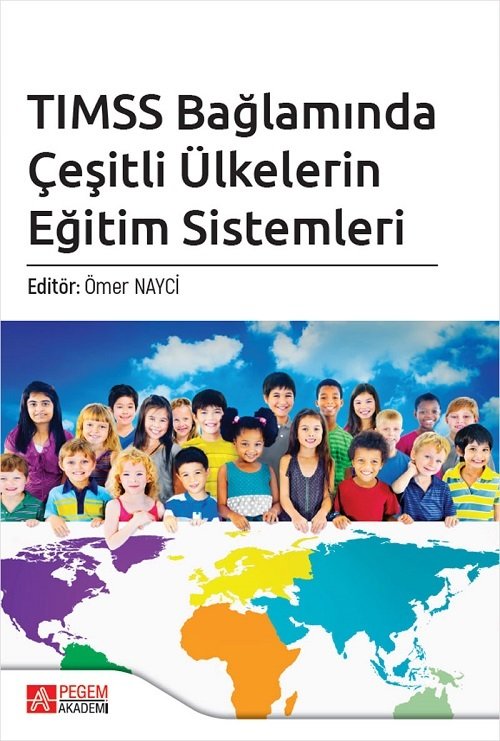 TIMSS Bağlamında Çeşitli Ülkelerin Eğitim Sistemleri

Editör: Ömer NAYCİ

PEGEM AKADEMİ